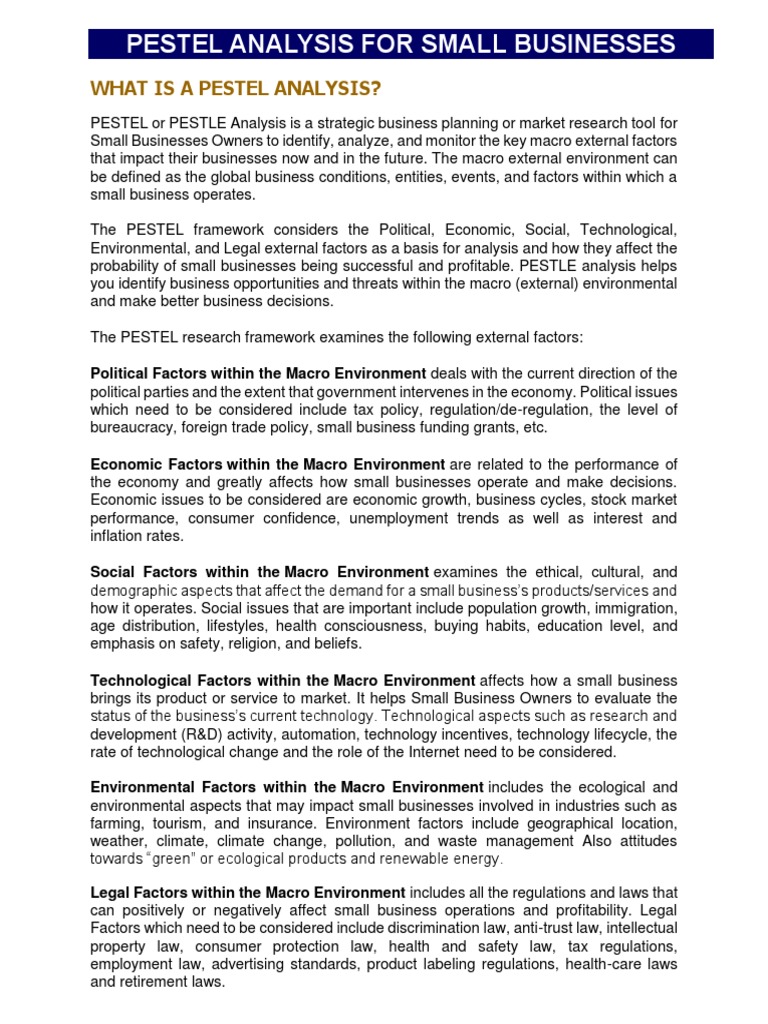 PESTEL ANALYSIS FOR SMALL BUSINESSES

WHAT IS A PESTEL ANALYSIS?

PESTEL or PESTLE Analysis is a strategic business planning or market research tool for Small Businesses Owners to identify, analyze, and monitor the key macro external factors that impact their businesses now and in the future. The macro external environment can be defined as the global business conditions, entities, events, and factors within which a small business operates.

The PESTEL framework considers the Political, Economic, Social, Technological, Environmental, and Legal external factors as a basis for analysis and how they affect the probability of small businesses being successful and profitable. PESTLE analysis helps you identify business opportunities and threats within the macro (external) environmental and make better business decisions.

The PESTEL research framework examines the following external factors:

Political Factors within the Macro Environment deals with the current direction of the political parties and the extent that government intervenes in the economy. Political issues which need to be considered include tax policy, regulation/de-regulation, the level of bureaucracy, foreign trade policy, small business funding grants, etc.

Economic Factors within the Macro Environment are related to the performance of the economy and greatly affects how small businesses operate and make decisions. Economic issues to be considered are economic growth, business cycles, stock market performance, consumer confidence, unemployment trends as well as interest and inflation rates.

Social Factors within the Macro Environment examines the ethical, cultural, and demographic aspects that affect the demand for a small business's products/services and how it operates. Social issues that are important include population growth, immigration, age distribution, lifestyles, health consciousness, buying habits, education level, and emphasis on safety, religion, and beliefs.

Technological Factors within the Macro Environment affects how a small business brings its product or service to market. It helps Small Business Owners to evaluate the status of the business's current technology. Technological aspects such as research and development (R&D) activity, automation, technology incentives, technology lifecycle, the rate of technological change and the role of the Internet need to be considered.

Environmental Factors within the Macro Environment includes the ecological and environmental aspects that may impact small businesses involved in industries such as farming, tourism, and insurance. Environment factors include geographical location, weather, climate, climate change, pollution, and waste management Also attitudes towards "green" or ecological products and renewable energy.

Legal Factors within the Macro Environment includes all the regulations and laws that can positively or negatively affect small business operations and profitability. Legal Factors which need to be considered include discrimination law, anti-trust law, intellectual property law, consumer protection law, health and safety law, tax regulations, employment law, advertising standards, product labeling regulations, health-care laws and retirement laws.